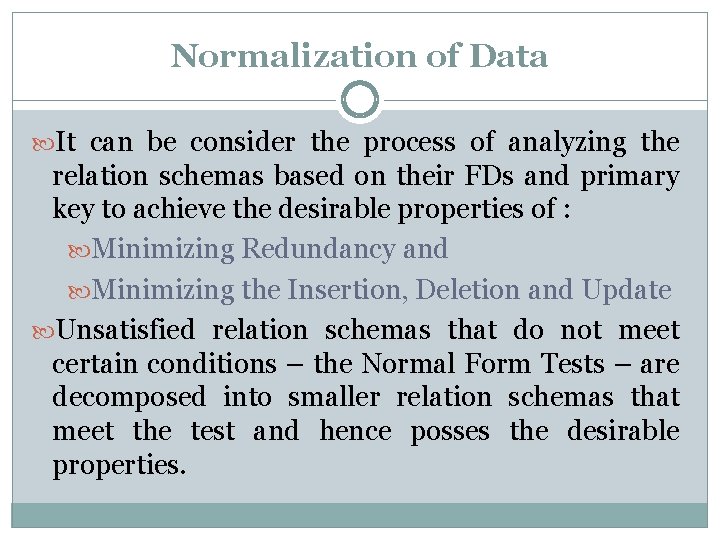 Normalization of Data

It can be consider the process of analyzing the relation schemas based on their FDs and primary key to achieve the desirable properties of :

Minimizing Redundancy and

Minimizing the Insertion, Deletion and Update

Unsatisfied relation schemas that do not meet certain conditions – the Normal Form Tests – are decomposed into smaller relation schemas that meet the test and hence posses the desirable properties.